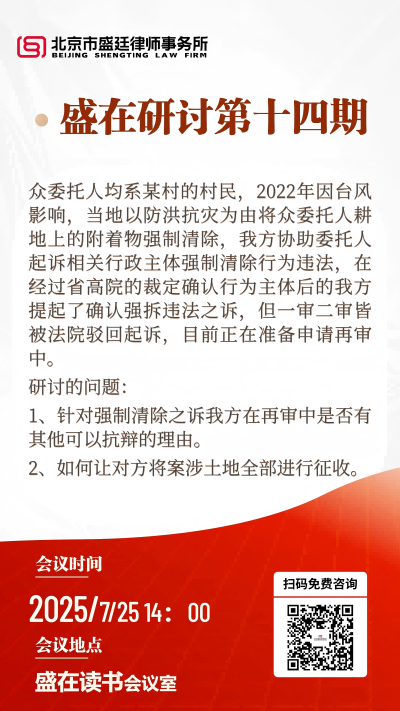 北京市盛廷律师事务所
BEIJING SHENGTING LAW FIRM

盛在研讨第十四期

众委托人均系某村的村民，2022年因台风影响，当地以防洪抗灾为由将众委托人耕地上的附着物强制清除，我方协助委托人起诉相关行政主体强制清除行为违法，在经过省高院的裁定确认行为主体后的我方提起了确认强拆违法之诉，但一审二审皆被法院驳回起诉，目前正在准备申请再审中。

研讨的问题：

1、针对强制清除之诉我方在再审中是否有其他可以抗辩的理由。

2、如何让对方将案涉土地全部进行征收。

会议时间

2025/7/25 14：00

会议地点

盛在读书会议室

扫码免费咨询